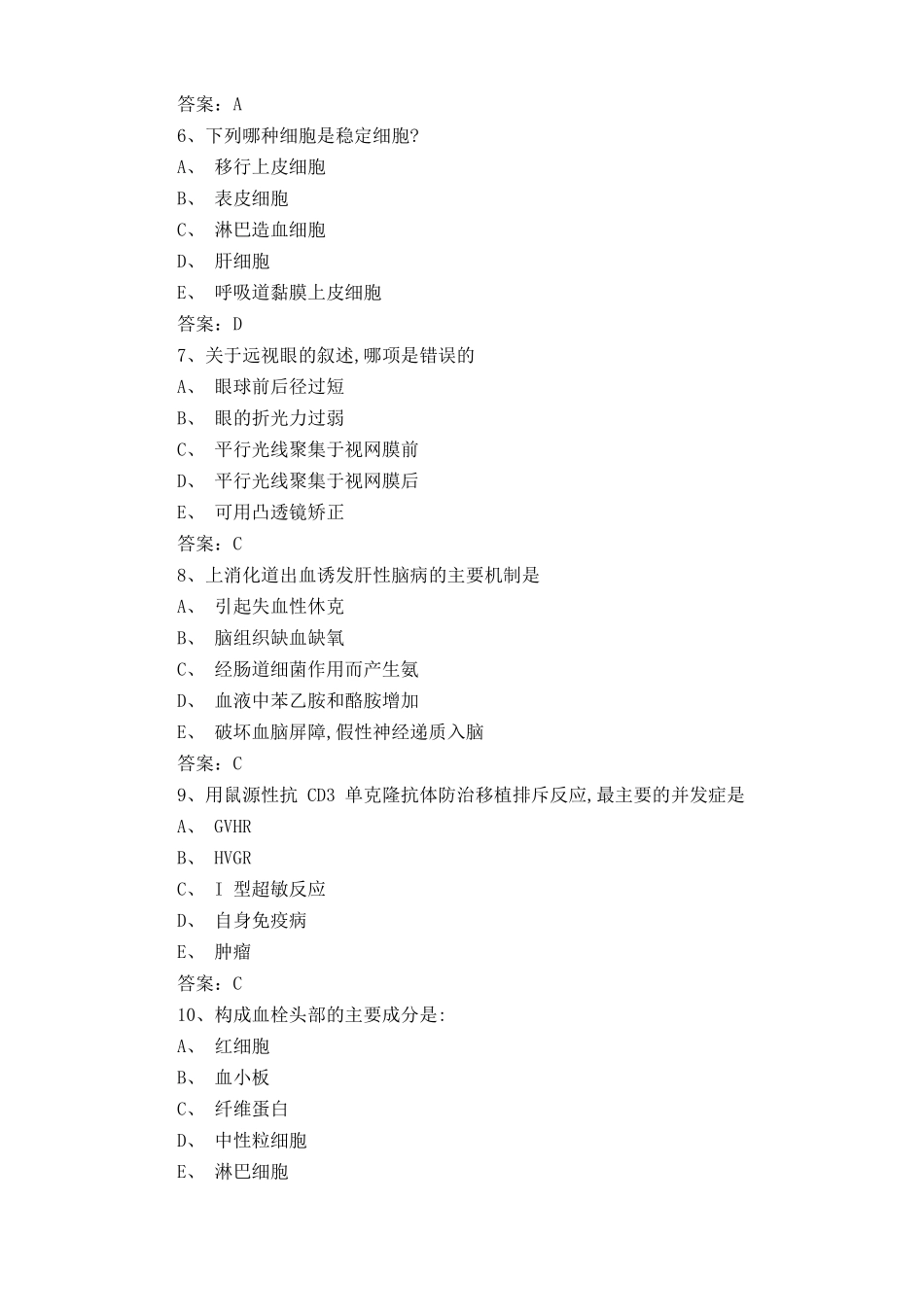 答案：A
6、下列哪种细胞是稳定细胞?
A、 移行上皮细胞
B、 表皮细胞
C、 淋巴造血细胞
D、 肝细胞
E、 呼吸道黏膜上皮细胞
答案：D
7、关于远视眼的叙述,哪项是错误的
A、 眼球前后径过短
B、 眼的折光力过弱
C、 平行光线聚集于视网膜前
D、 平行光线聚集于视网膜后
E、 可用凸透镜矫正
答案：C
8、上消化道出血诱发肝性脑病的主要机制是
A、 引起失血性休克
B、 脑组织缺血缺氧
C、 经肠道细菌作用而产生氨
D、 血液中苯乙胺和酪胺增加
E、 破坏血脑屏障,假性神经递质入脑
答案：C
9、用鼠源性抗 CD3 单克隆抗体防治移植排斥反应,最主要的并发症是
A、 GVHR
B、 HVGR
C、 I 型超敏反应
D、 自身免疫病
E、 肿瘤
答案：C
10、构成血栓头部的主要成分是:
A、 红细胞
B、 血小板
C、 纤维蛋白
D、 中性粒细胞
E、 淋巴细胞